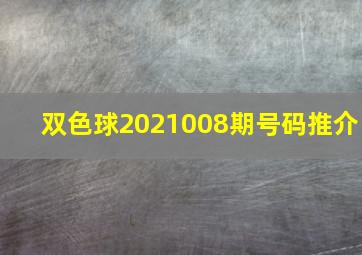 双色球2021008期号码推介